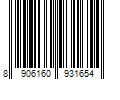 8 906160 931654